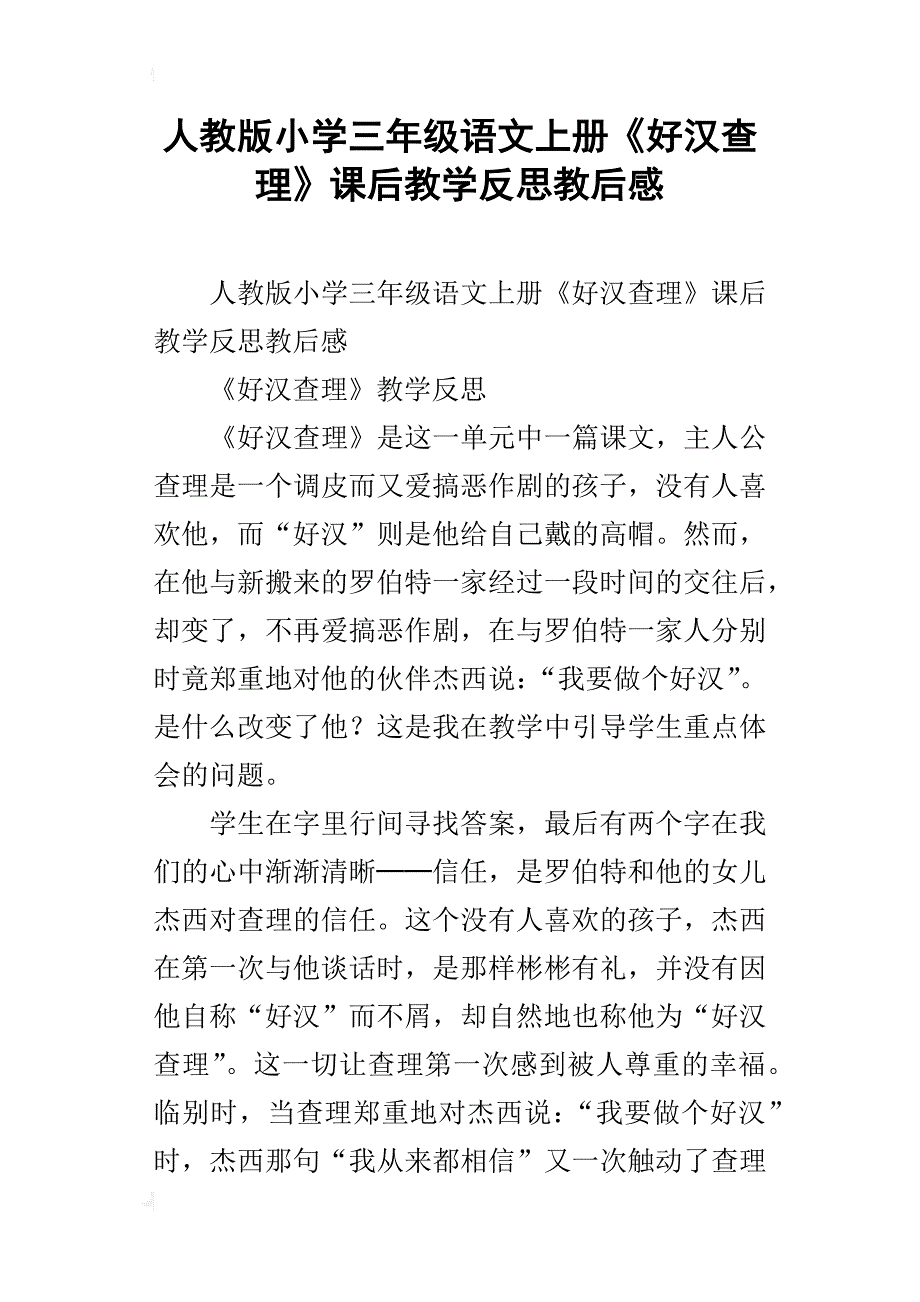 人教版小学三年级语文上册《好汉查理》课后教学反思教后感

人教版小学三年级语文上册《好汉查理》课后教学反思教后感

《好汉查理》教学反思

《好汉查理》是这一单元中一篇课文，主人公查理是一个调皮而又爱搞恶作剧的孩子，没有人喜欢他，而“好汉”则是他给自己戴的高帽。然而，在他与新搬来的罗伯特一家经过一段时间的交往后，却变了，不再爱搞恶作剧，在与罗伯特一家人分别时竟郑重地对他的伙伴杰西说：“我要做个好汉”。是什么改变了他？这是我在教学中引导学生重点体会的问题。

学生在字里行间寻找答案，最后有两个字在我们的心中渐渐清晰——信任，是罗伯特和他的女儿杰西对查理的信任。这个没有人喜欢的孩子，杰西在第一次与他谈话时，是那样彬彬有礼，并没有因他自称“好汉”而不屑，却自然地也称他为“好汉查理”。这一切让查理第一次感到被人尊重的幸福。临别时，当查理郑重地对杰西说：“我要做个好汉”时，杰西那句“我从来都相信”又一次触动了查理